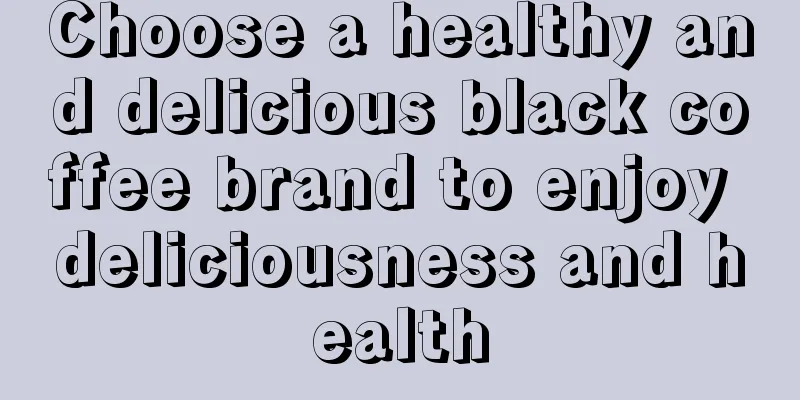 Choose a healthy and delicious black coffee brand to enjoy deliciousness and health